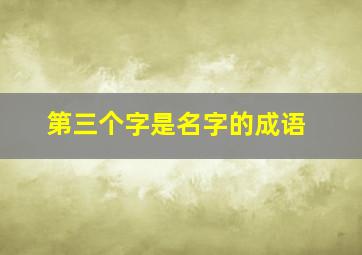 第三个字是名字的成语